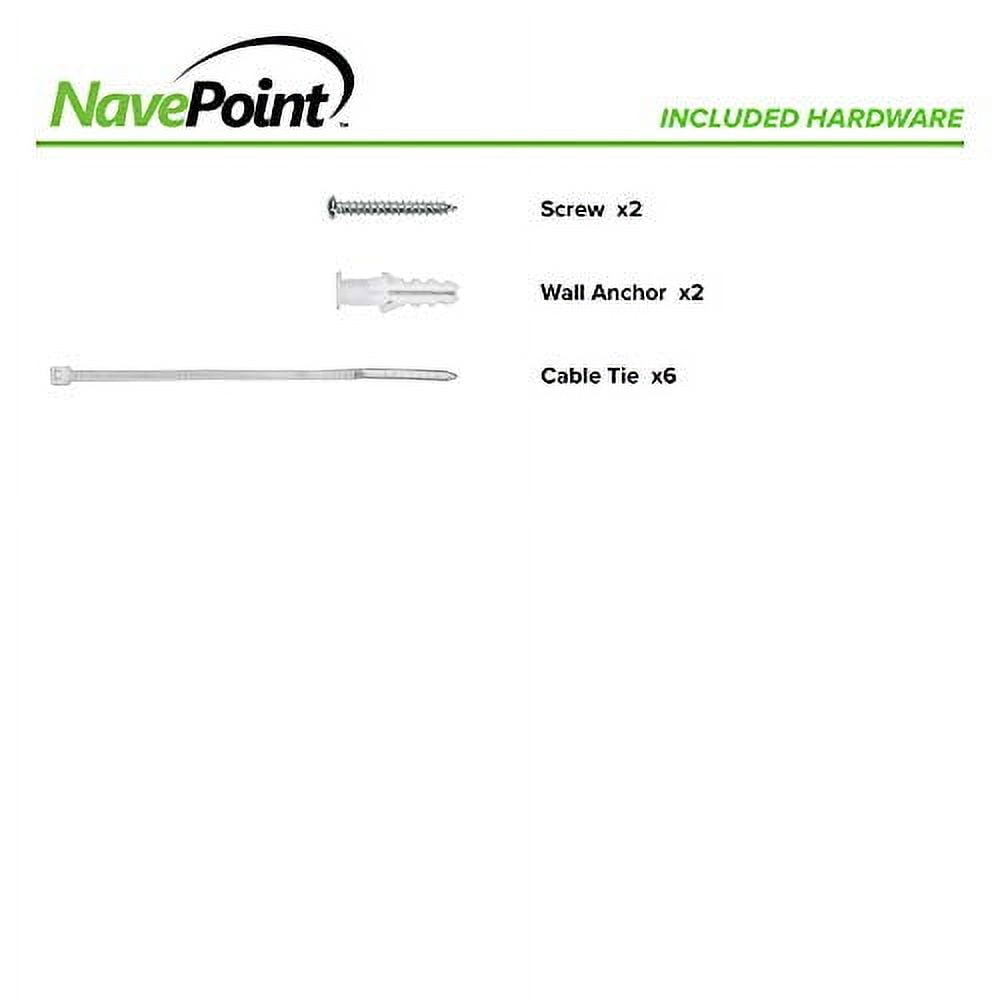 NavePoint™

INCLUDED HARDWARE

Screw x2

Wall Anchor x2

Cable Tie x6